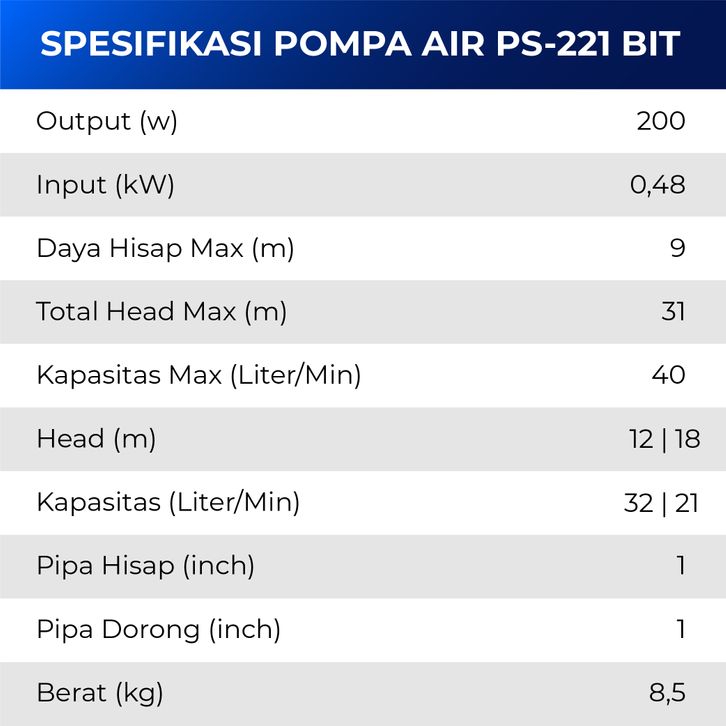 SPESIFIKASI POMPA AIR PS-221 BIT

| | |
|---|---|
| Output (w) | 200 |
| Input (kW) | 0,48 |
| Daya Hisap Max (m) | 9 |
| Total Head Max (m) | 31 |
| Kapasitas Max (Liter/Min) | 40 |
| Head (m) | 12 \| 18 |
| Kapasitas (Liter/Min) | 32 \| 21 |
| Pipa Hisap (inch) | 1 |
| Pipa Dorong (inch) | 1 |
| Berat (kg) | 8,5 |